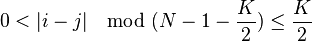 $0 < |i - j| \mod (N - 1 - \frac{K}{2}) \leq \frac{K}{2}$